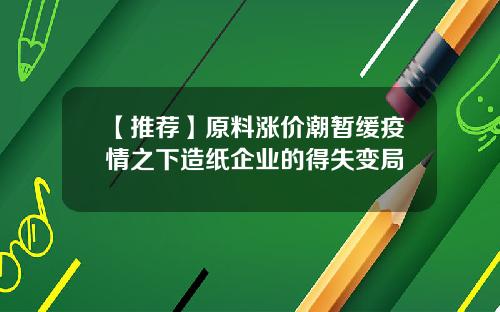 【推荐】原料涨价潮暂缓疫情之下造纸企业的得失变局